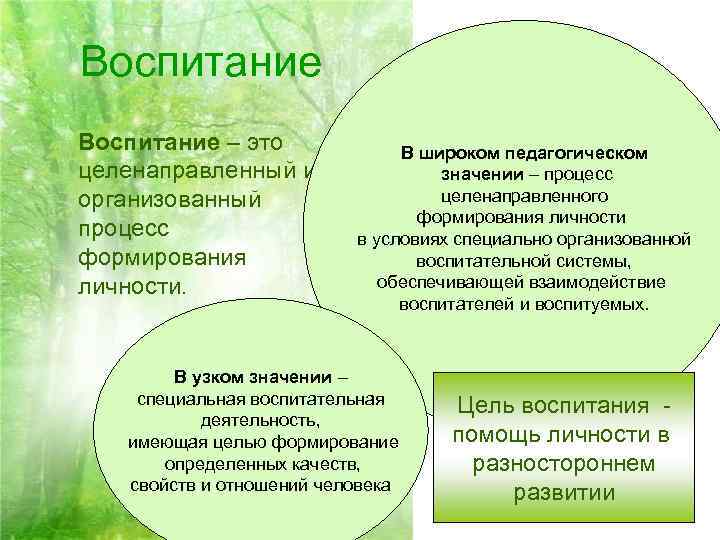 Воспитание

Воспитание – это целенаправленный и организованный процесс формирования личности.

В широком педагогическом значении – процесс целенаправленного формирования личности в условиях специально организованной воспитательной системы, обеспечивающей взаимодействие воспитателей и воспитуемых.

В узком значении – специальная воспитательная деятельность, имеющая целью формирование определенных качеств, свойств и отношений человека

Цель воспитания - помощь личности в разностороннем развитии